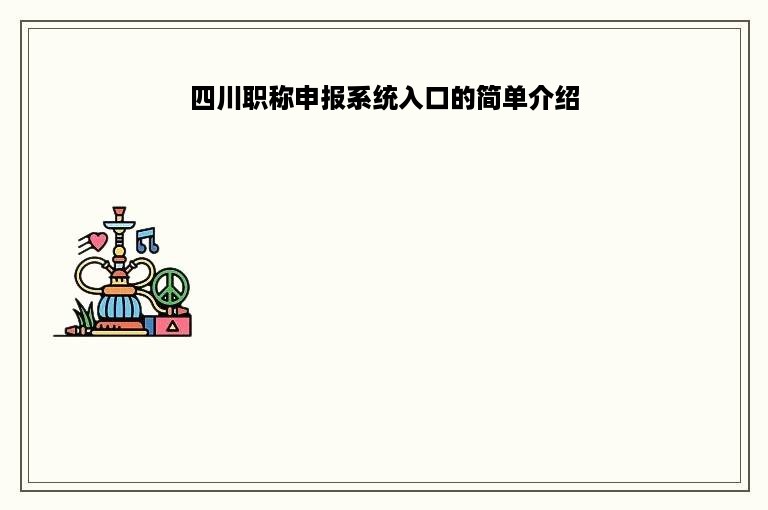 四川职称申报系统入口的简单介绍